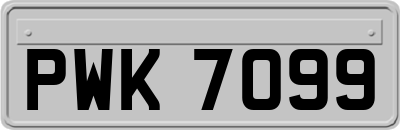 PWK 7099